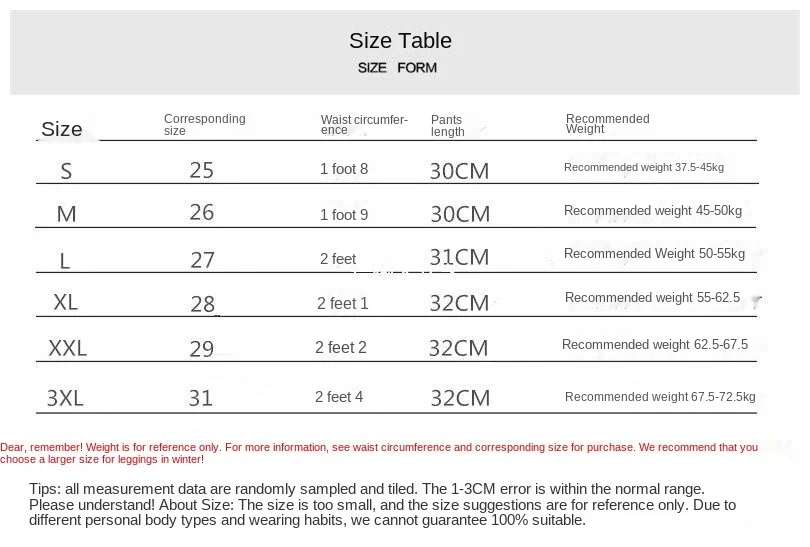 Size Table
SIZE FORM

| Size | Corresponding size | Waist circumference | Pants length | Recommended Weight |
|---|---|---|---|---|
| S | 25 | 1 foot 8 | 30CM | Recommended weight 37.5-45kg |
| M | 26 | 1 foot 9 | 30CM | Recommended weight 45-50kg |
| L | 27 | 2 feet | 31CM | Recommended Weight 50-55kg |
| XL | 28 | 2 feet 1 | 32CM | Recommended weight 55-62.5 |
| XXL | 29 | 2 feet 2 | 32CM | Recommended weight 62.5-67.5 |
| 3XL | 31 | 2 feet 4 | 32CM | Recommended weight 67.5-72.5kg |

Dear, remember! Weight is for reference only. For more information, see waist circumference and corresponding size for purchase. We recommend that you choose a larger size for leggings in winter!

Tips: all measurement data are randomly sampled and tiled. The 1-3CM error is within the normal range. Please understand! About Size: The size is too small, and the size suggestions are for reference only. Due to different personal body types and wearing habits, we cannot guarantee 100% suitable.